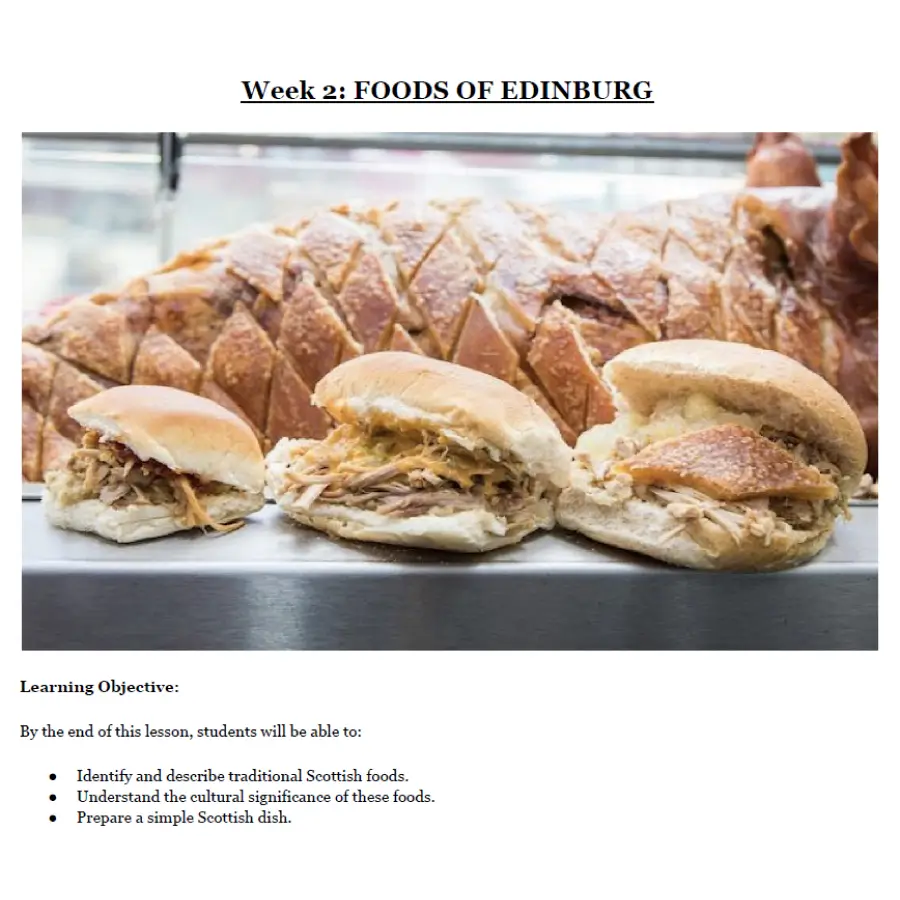 Week 2: FOODS OF EDINBURG

Learning Objective:

By the end of this lesson, students will be able to:

• Identify and describe traditional Scottish foods.
• Understand the cultural significance of these foods.
• Prepare a simple Scottish dish.